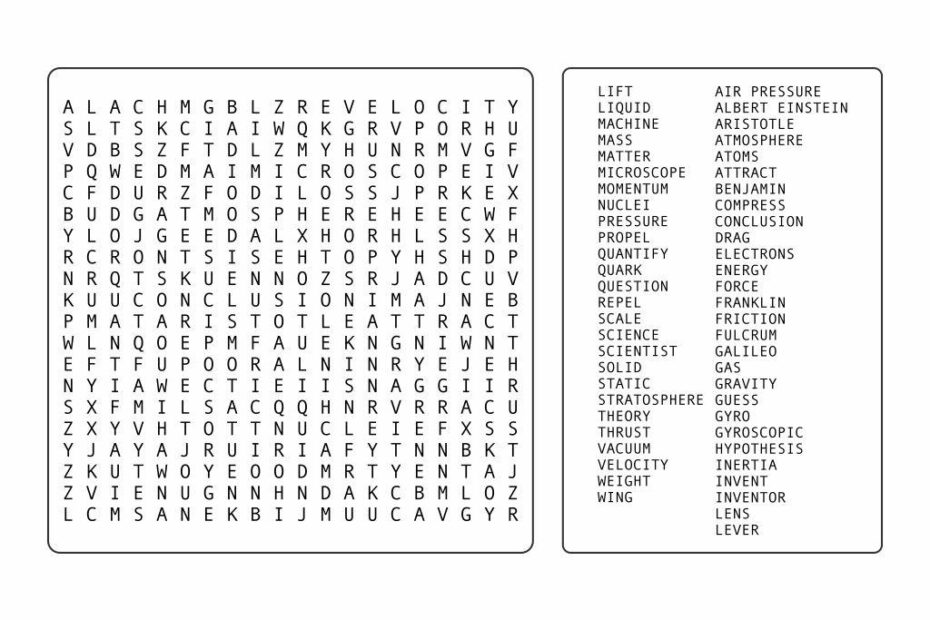 A L A C H M G B L Z R E V E L O C I T Y
S L T S K C I A I W Q K G R V P O R H U
V D B S Z F T D L Z M Y H U N R M V G F
P Q W E D M A I M I C R O S C O P E I V
C F D U R Z F O D I L O S S J P R K E X
B U D G A T M O S P H E R E H E E C W F
Y L O J G E E D A L X H O R H L S S X H
R C R O N T S I S E H T O P Y H S H D P
N R Q T S K U E N N O Z S R J A D C U V
K U U C O N C L U S I O N I M A J N E B
P M A T A R I S T O T L E A T T R A C T
W L N Q O E P M F A U E K N G N I W N T
E F T F U P O O R A L N I N R Y E J E H
N Y I A W E C T I E I I S N A G G I I R
S X F M I L S A C Q Q H N R V R R A C U
Z X Y V H T O T T N U C L E I E F X S S
Y J A Y A J R U I R I A F Y T N N B K T
Z K U T W O Y E O O D M R T Y E N T A J
Z V I E N U G N N H N D A K C B M L O Z
L C M S A N E K B I J M U U C A V G Y R

LIFT
LIQUID
MACHINE
MASS
MATTER
MICROSCOPE
MOMENTUM
NUCLEI
PRESSURE
PROPEL
QUANTIFY
QUARK
QUESTION
REPEL
SCALE
SCIENCE
SCIENTIST
SOLID
STATIC
STRATOSPHERE
THEORY
THRUST
VACUUM
VELOCITY
WEIGHT
WING

AIR PRESSURE
ALBERT EINSTEIN
ARISTOTLE
ATMOSPHERE
ATOMS
ATTRACT
BENJAMIN
COMPRESS
CONCLUSION
DRAG
ELECTRONS
ENERGY
FORCE
FRANKLIN
FRICTION
FULCRUM
GALILEO
GAS
GRAVITY
GUESS
GYRO
GYROSCOPIC
HYPOTHESIS
INERTIA
INVENT
INVENTOR
LENS
LEVER